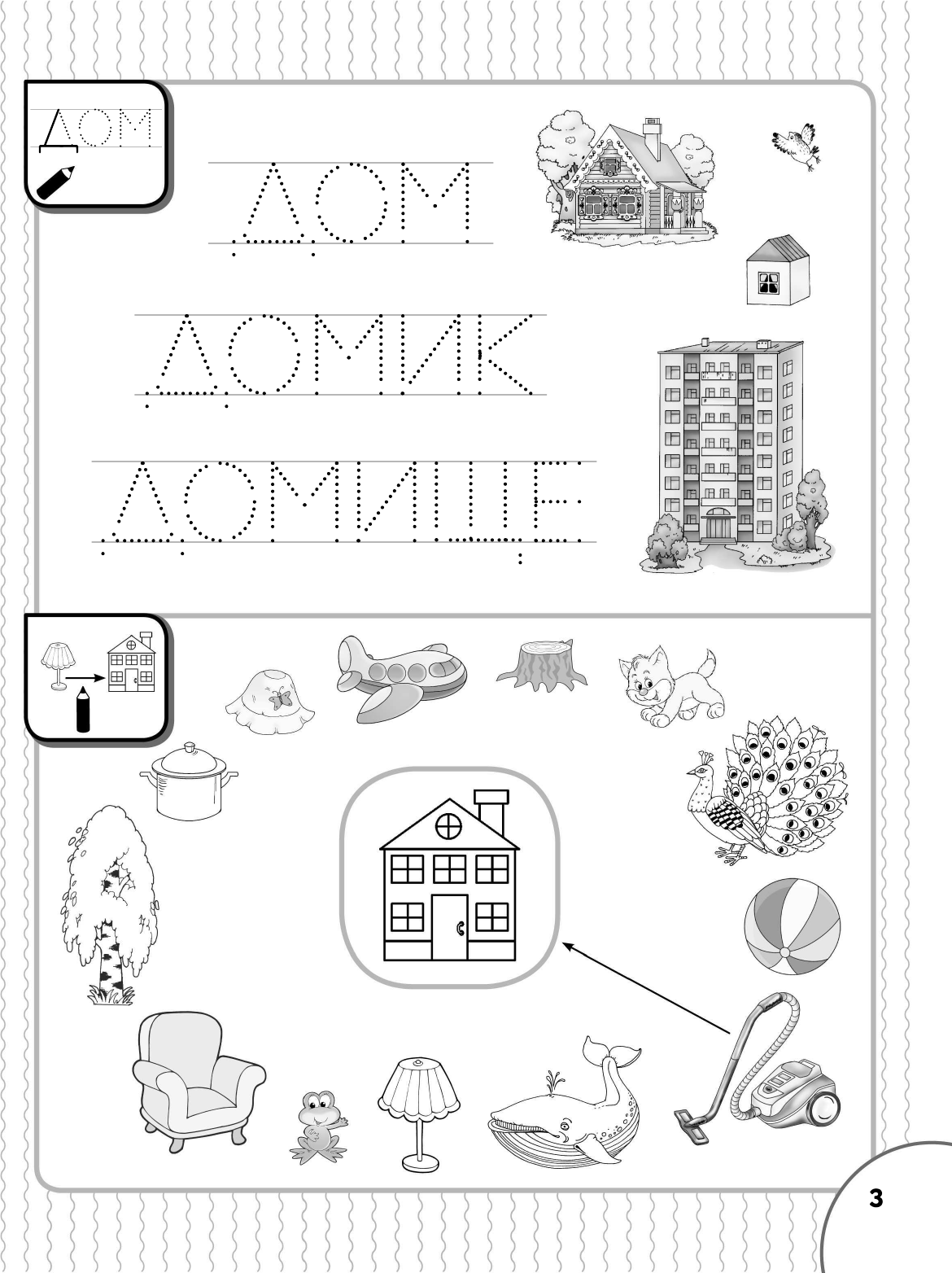 ДОМ

ДОМ

ДОМИК

ДОМИЩЕ

3